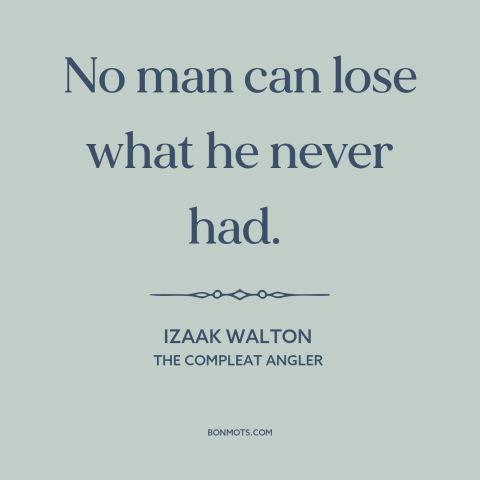 No man can lose what he never had.

IZAAK WALTON
THE COMPLEAT ANGLER

BONMOTS.COM